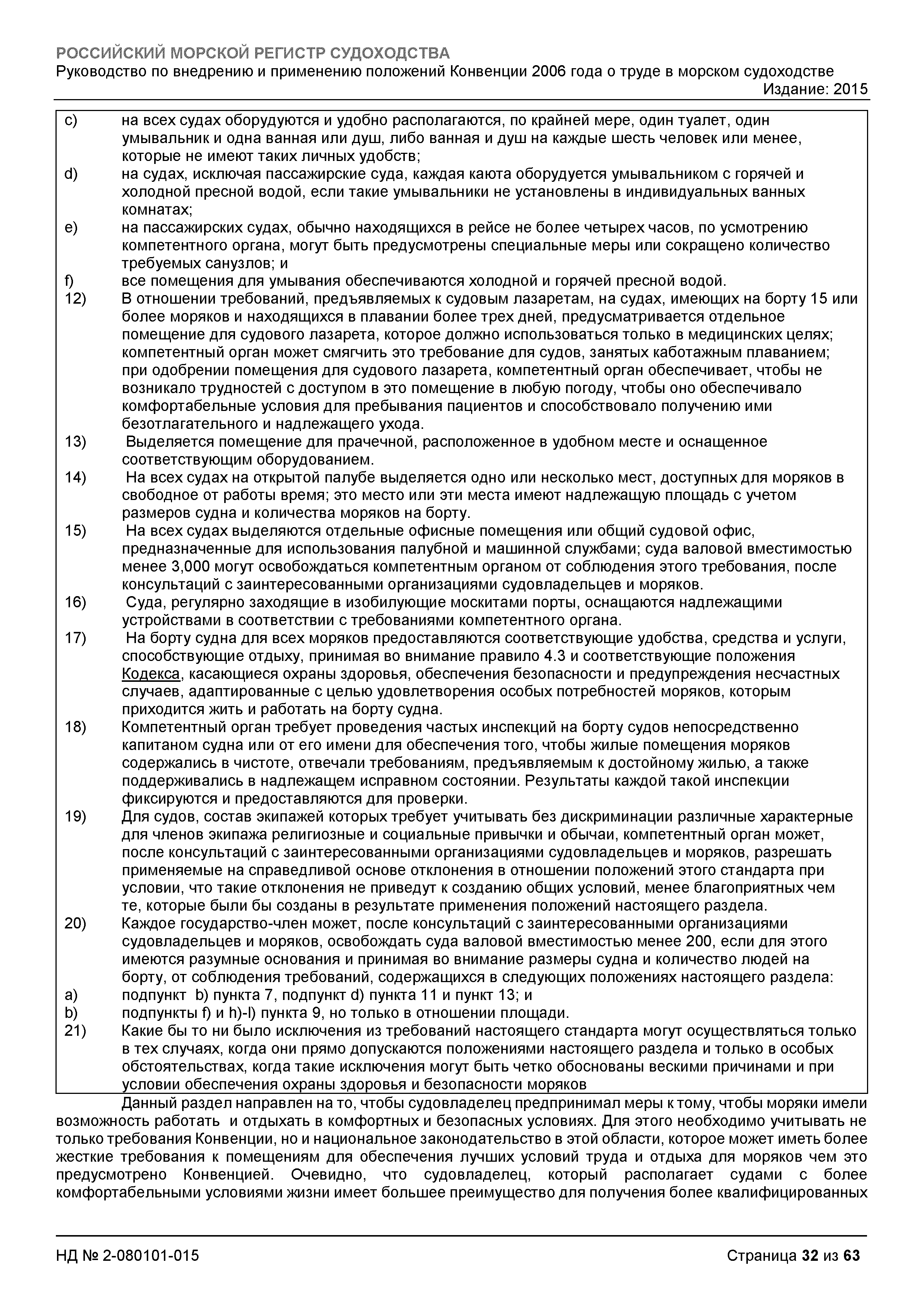 РОССИЙСКИЙ МОРСКОЙ РЕГИСТР СУДОХОДСТВА
Руководство по внедрению и применению положений Конвенции 2006 года о труде в морском судоходстве
Издание: 2015

c) на всех судах оборудуются и удобно располагаются, по крайней мере, один туалет, один умывальник и одна ванная или душ, либо ванная и душ на каждые шесть человек или менее, которые не имеют таких личных удобств;
d) на судах, исключая пассажирские суда, каждая каюта оборудуется умывальником с горячей и холодной пресной водой, если такие умывальники не установлены в индивидуальных ванных комнатах;
e) на пассажирских судах, обычно находящихся в рейсе не более четырех часов, по усмотрению компетентного органа, могут быть предусмотрены специальные меры или сокращено количество требуемых санузлов; и
f) все помещения для умывания обеспечиваются холодной и горячей пресной водой.
12) В отношении требований, предъявляемых к судовым лазаретам, на судах, имеющих на борту 15 или более моряков и находящихся в плавании более трех дней, предусматривается отдельное помещение для судового лазарета, которое должно использоваться только в медицинских целях; компетентный орган может смягчить это требование для судов, занятых каботажным плаванием; при одобрении помещения для судового лазарета, компетентный орган обеспечивает, чтобы не возникало трудностей с доступом в это помещение в любую погоду, чтобы оно обеспечивало комфортабельные условия для пребывания пациентов и способствовало получению ими безотлагательного и надлежащего ухода.
13) Выделяется помещение для прачечной, расположенное в удобном месте и оснащенное соответствующим оборудованием.
14) На всех судах на открытой палубе выделяется одно или несколько мест, доступных для моряков в свободное от работы время; это место или эти места имеют надлежащую площадь с учетом размеров судна и количества моряков на борту.
15) На всех судах выделяются отдельные офисные помещения или общий судовой офис, предназначенные для использования палубной и машинной службами; суда валовой вместимостью менее 3,000 могут освобождаться компетентным органом от соблюдения этого требования, после консультаций с заинтересованными организациями судовладельцев и моряков.
16) Суда, регулярно заходящие в изобилующие москитами порты, оснащаются надлежащими устройствами в соответствии с требованиями компетентного органа.
17) На борту судна для всех моряков предоставляются соответствующие удобства, средства и услуги, способствующие отдыху, принимая во внимание правило 4.3 и соответствующие положения Кодекса, касающиеся охраны здоровья, обеспечения безопасности и предупреждения несчастных случаев, адаптированные с целью удовлетворения особых потребностей моряков, которым приходится жить и работать на борту судна.
18) Компетентный орган требует проведения частых инспекций на борту судов непосредственно капитаном судна или от его имени для обеспечения того, чтобы жилые помещения моряков содержались в чистоте, отвечали требованиям, предъявляемым к достойному жилью, а также поддерживались в надлежащем исправном состоянии. Результаты каждой такой инспекции фиксируются и предоставляются для проверки.
19) Для судов, состав экипажей которых требует учитывать без дискриминации различные характерные для членов экипажа религиозные и социальные привычки и обычаи, компетентный орган может, после консультаций с заинтересованными организациями судовладельцев и моряков, разрешать применяемые на справедливой основе отклонения в отношении положений этого стандарта при условии, что такие отклонения не приведут к созданию общих условий, менее благоприятных чем те, которые были бы созданы в результате применения положений настоящего раздела.
20) Каждое государство-член может, после консультаций с заинтересованными организациями судовладельцев и моряков, освобождать суда валовой вместимостью менее 200, если для этого имеются разумные основания и принимая во внимание размеры судна и количество людей на борту, от соблюдения требований, содержащихся в следующих положениях настоящего раздела:
a) подпункт b) пункта 7, подпункт d) пункта 11 и пункт 13; и
b) подпункты f) и h)-l) пункта 9, но только в отношении площади.
21) Какие бы то ни было исключения из требований настоящего стандарта могут осуществляться только в тех случаях, когда они прямо допускаются положениями настоящего раздела и только в особых обстоятельствах, когда такие исключения могут быть четко обоснованы вескими причинами и при условии обеспечения охраны здоровья и безопасности моряков

Данный раздел направлен на то, чтобы судовладелец предпринимал меры к тому, чтобы моряки имели возможность работать и отдыхать в комфортных и безопасных условиях. Для этого необходимо учитывать не только требования Конвенции, но и национальное законодательство в этой области, которое может иметь более жесткие требования к помещениям для обеспечения лучших условий труда и отдыха для моряков чем это предусмотрено Конвенцией. Очевидно, что судовладелец, который располагает судами с более комфортабельными условиями жизни имеет большее преимущество для получения более квалифицированных

НД № 2-080101-015
Страница 32 из 63